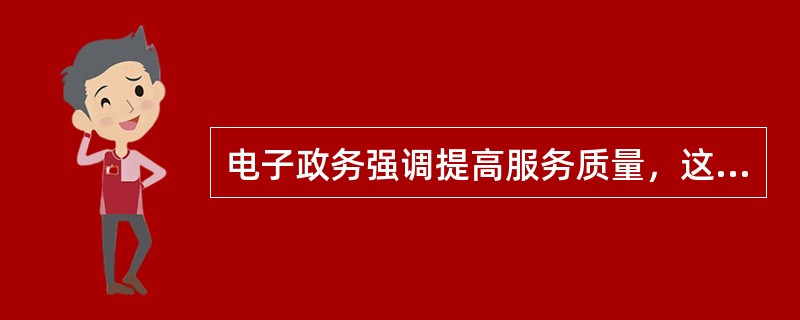 电子政务强调提高服务质量，这...